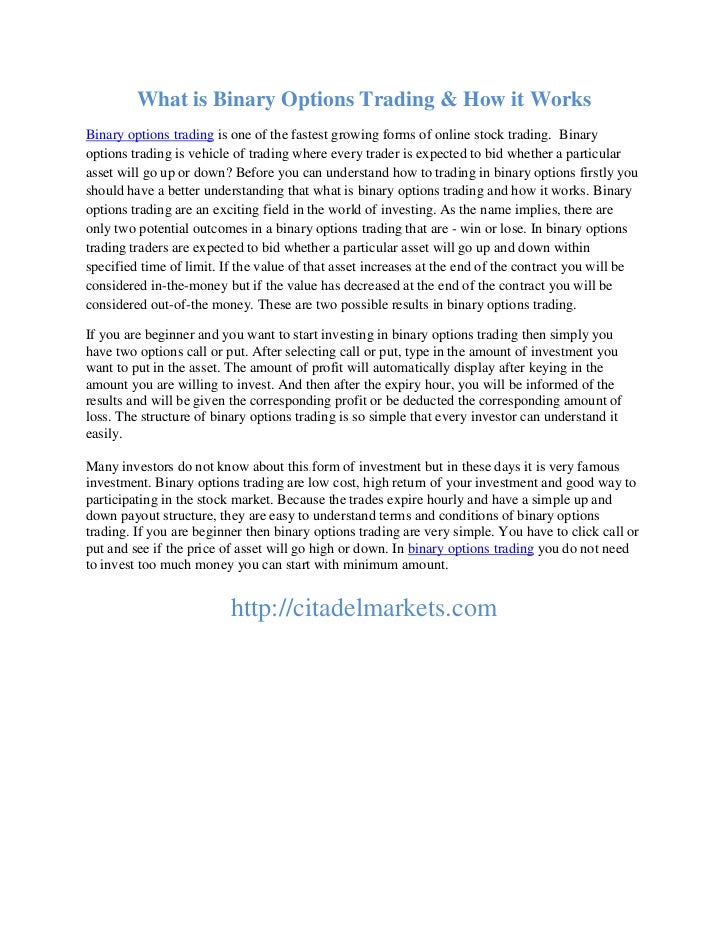 What is Binary Options Trading & How it Works

Binary options trading is one of the fastest growing forms of online stock trading. Binary options trading is vehicle of trading where every trader is expected to bid whether a particular asset will go up or down? Before you can understand how to trading in binary options firstly you should have a better understanding that what is binary options trading and how it works. Binary options trading are an exciting field in the world of investing. As the name implies, there are only two potential outcomes in a binary options trading that are - win or lose. In binary options trading traders are expected to bid whether a particular asset will go up and down within specified time of limit. If the value of that asset increases at the end of the contract you will be considered in-the-money but if the value has decreased at the end of the contract you will be considered out-of-the money. These are two possible results in binary options trading.

If you are beginner and you want to start investing in binary options trading then simply you have two options call or put. After selecting call or put, type in the amount of investment you want to put in the asset. The amount of profit will automatically display after keying in the amount you are willing to invest. And then after the expiry hour, you will be informed of the results and will be given the corresponding profit or be deducted the corresponding amount of loss. The structure of binary options trading is so simple that every investor can understand it easily.

Many investors do not know about this form of investment but in these days it is very famous investment. Binary options trading are low cost, high return of your investment and good way to participating in the stock market. Because the trades expire hourly and have a simple up and down payout structure, they are easy to understand terms and conditions of binary options trading. If you are beginner then binary options trading are very simple. You have to click call or put and see if the price of asset will go high or down. In binary options trading you do not need to invest too much money you can start with minimum amount.

http://citadelmarkets.com